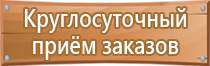 Круглосуточный приём заказов